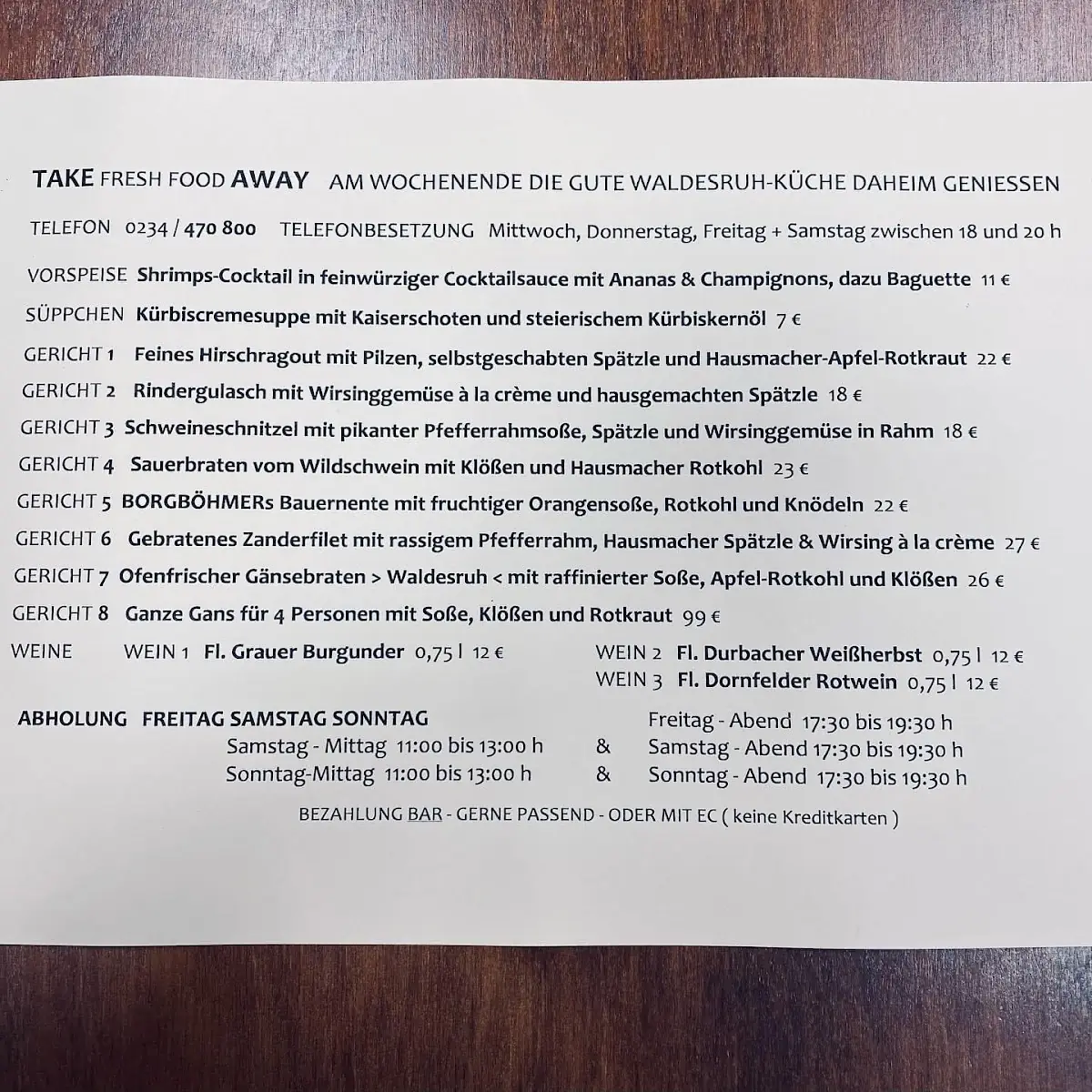 TAKE FRESH FOOD AWAY AM WOCHENENDE DIE GUTE WALDESRUH-KÜCHE DAHEIM GENIESSEN

TELEFON 0234 / 470 800 TELEFONBESETZUNG Mittwoch, Donnerstag, Freitag + Samstag zwischen 18 und 20 h

VORSPEISE Shrimps-Cocktail in feinwürziger Cocktailsauce mit Ananas & Champignons, dazu Baguette 11 €

SÜPPCHEN Kürbiscremesuppe mit Kaiserschoten und steierischem Kürbiskernöl 7 €

GERICHT 1 Feines Hirschragout mit Pilzen, selbstgeschabten Spätzle und Hausmacher-Apfel-Rotkraut 22 €

GERICHT 2 Rindergulasch mit Wirsinggemüse à la crème und hausgemachten Spätzle 18 €

GERICHT 3 Schweineschnitzel mit pikanter Pfefferrahmsoße, Spätzle und Wirsinggemüse in Rahm 18 €

GERICHT 4 Sauerbraten vom Wildschwein mit Klößen und Hausmacher Rotkohl 23 €

GERICHT 5 BORGBÖHMERs Bauernente mit fruchtiger Orangensoße, Rotkohl und Knödeln 22 €

GERICHT 6 Gebratenes Zanderfilet mit rassigem Pfefferrahm, Hausmacher Spätzle & Wirsing à la crème 27 €

GERICHT 7 Ofenfrischer Gänsebraten > Waldesruh < mit raffinierter Soße, Apfel-Rotkohl und Klößen 26 €

GERICHT 8 Ganze Gans für 4 Personen mit Soße, Klößen und Rotkraut 99 €

WEINE WEIN 1 Fl. Grauer Burgunder 0,75 l 12 €
WEIN 2 Fl. Durbacher Weißherbst 0,75 l 12 €
WEIN 3 Fl. Dornfelder Rotwein 0,75 l 12 €

ABHOLUNG FREITAG SAMSTAG SONNTAG
Freitag - Abend 17:30 bis 19:30 h
Samstag - Mittag 11:00 bis 13:00 h & Samstag - Abend 17:30 bis 19:30 h
Sonntag-Mittag 11:00 bis 13:00 h & Sonntag - Abend 17:30 bis 19:30 h

BEZAHLUNG BAR - GERNE PASSEND - ODER MIT EC ( keine Kreditkarten )